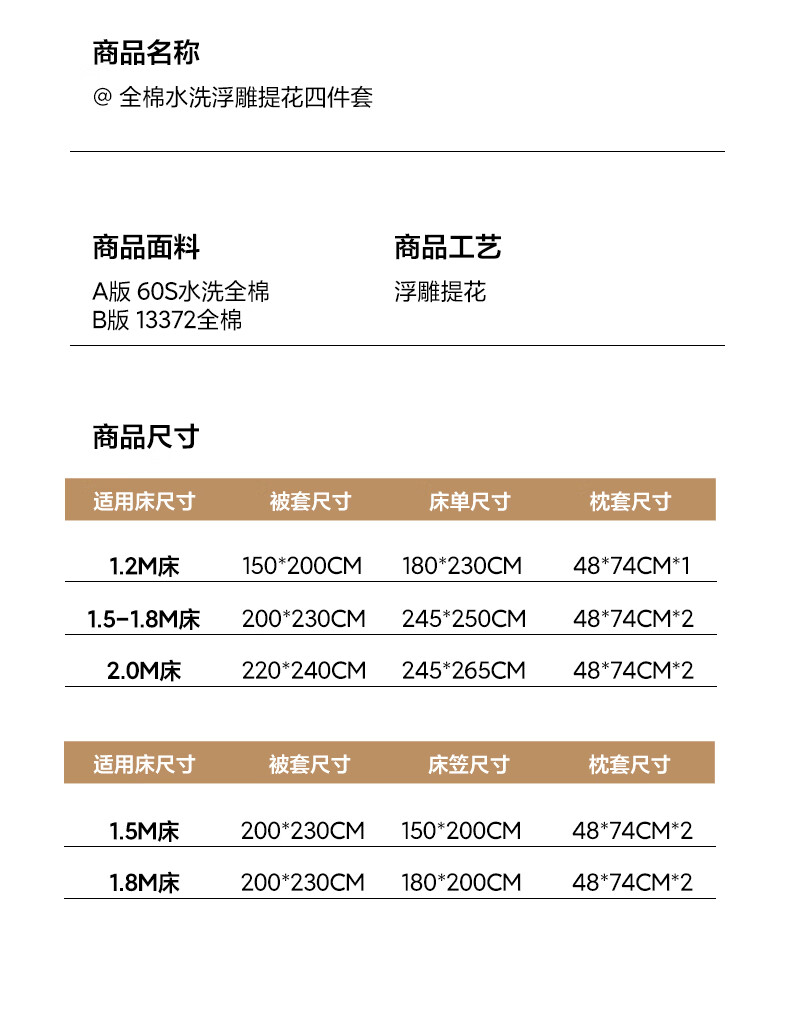 商品名称

@ 全棉水洗浮雕提花四件套

商品面料

A版 60S水洗全棉
B版 13372全棉

商品工艺

浮雕提花

商品尺寸

| 适用床尺寸 | 被套尺寸 | 床单尺寸 | 枕套尺寸 |
|---|---|---|---|
| 1.2M床 | 150*200CM | 180*230CM | 48*74CM*1 |
| 1.5-1.8M床 | 200*230CM | 245*250CM | 48*74CM*2 |
| 2.0M床 | 220*240CM | 245*265CM | 48*74CM*2 |

| 适用床尺寸 | 被套尺寸 | 床笠尺寸 | 枕套尺寸 |
|---|---|---|---|
| 1.5M床 | 200*230CM | 150*200CM | 48*74CM*2 |
| 1.8M床 | 200*230CM | 180*200CM | 48*74CM*2 |